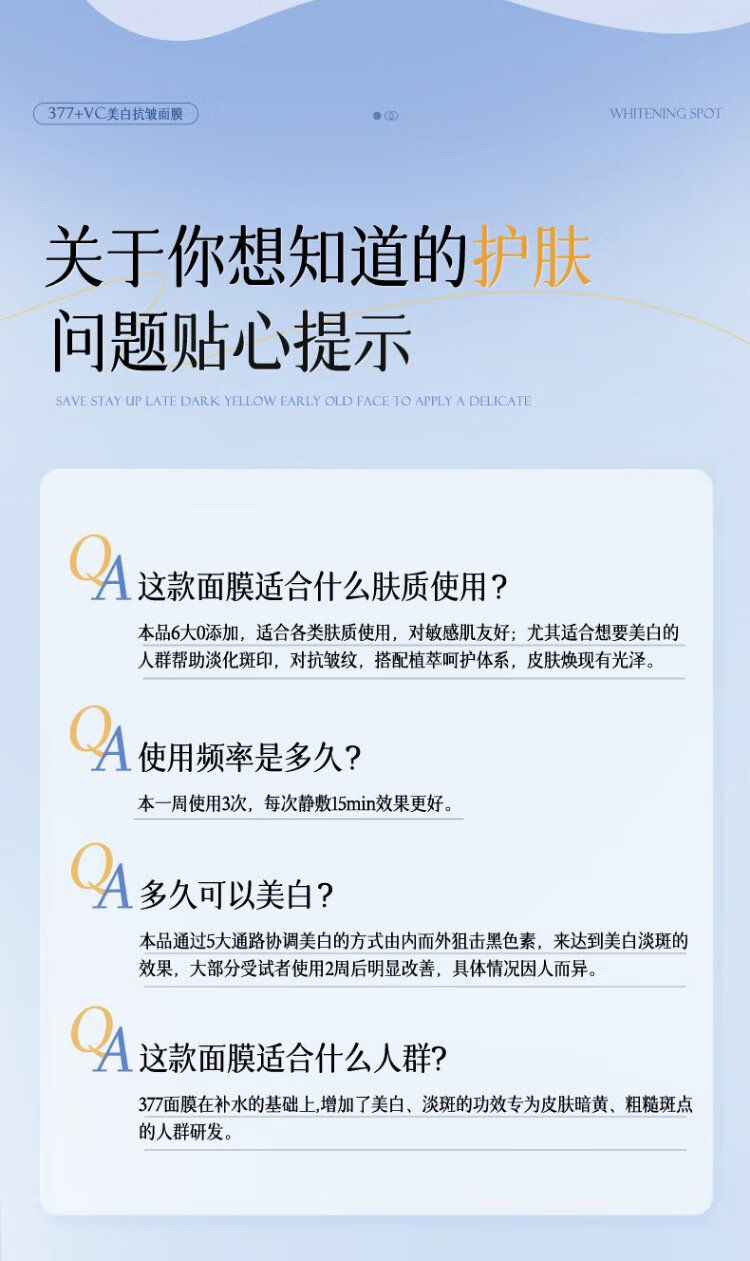 377+VC美白抗皱面膜

WHITENING SPOT

关于你想知道的护肤问题贴心提示

SAVE STAY UP LATE DARK YELLOW EARLY OLD FACE TO APPLY A DELICATE

QA 这款面膜适合什么肤质使用？

本品6大0添加，适合各类肤质使用，对敏感肌友好；尤其适合想要美白的人群帮助淡化斑印，对抗皱纹，搭配植萃呵护体系，皮肤焕现有光泽。

QA 使用频率是多久？

本一周使用3次，每次静敷15min效果更好。

QA 多久可以美白？

本品通过5大通路协调美白的方式由内而外狙击黑色素，来达到美白淡斑的效果，大部分受试者使用2周后明显改善，具体情况因人而异。

QA 这款面膜适合什么人群?

377面膜在补水的基础上,增加了美白、淡斑的功效专为皮肤暗黄、粗糙斑点的人群研发。